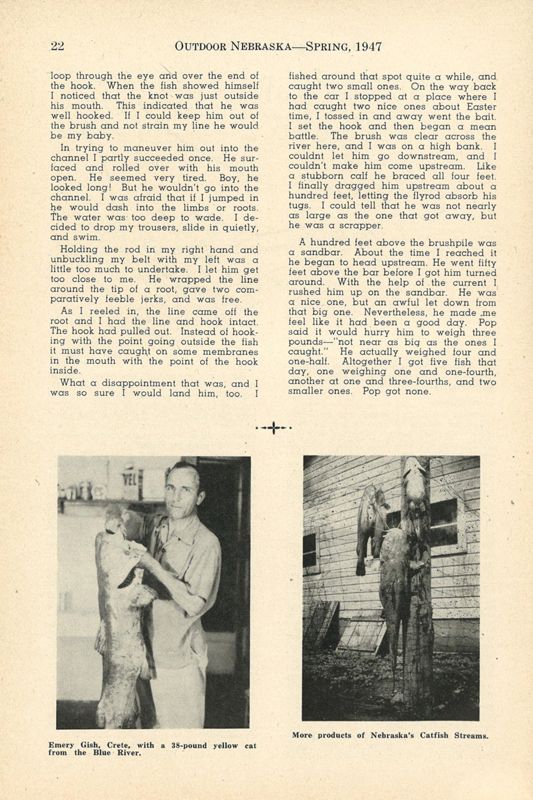 22 OUTDOOR NEBRASKA—SPRING, 1947

loop through the eye and over the end of the hook. When the fish showed himself I noticed that the knot was just outside his mouth. This indicated that he was well hooked. If I could keep him out of the brush and not strain my line he would be my baby.

In trying to maneuver him out into the channel I partly succeeded once. He surfaced and rolled over with his mouth open. He seemed very tired. Boy, he looked long! But he wouldn't go into the channel. I was afraid that if I jumped in he would dash into the limbs or roots. The water was too deep to wade. I decided to drop my trousers, slide in quietly, and swim.

Holding the rod in my right hand and unbuckling my belt with my left was a little too much to undertake. I let him get too close to me. He wrapped the line around the tip of a root, gave two comparatively feeble jerks, and was free.

As I reeled in, the line came off the root and I had the line and hook intact. The hook had pulled out. Instead of hooking with the point going outside the fish it must have caught on some membranes in the mouth with the point of the hook inside.

What a disappointment that was, and I was so sure I would land him, too. I fished around that spot quite a while, and caught two small ones. On the way back to the car I stopped at a place where I had caught two nice ones about Easter time, I tossed in and away went the bait. I set the hook and then began a mean battle. The brush was clear across the river here, and I was on a high bank. I couldnt let him go downstream, and I couldn't make him come upstream. Like a stubborn calf he braced all four feet. I finally dragged him upstream about a hundred feet, letting the flyrod absorb his tugs. I could tell that he was not nearly as large as the one that got away, but he was a scrapper.

A hundred feet above the brushpile was a sandbar. About the time I reached it he began to head upstream. He went fifty feet above the bar before I got him turned around. With the help of the current I rushed him up on the sandbar. He was a nice one, but an awful let down from that big one. Nevertheless, he made me feel like it had been a good day. Pop said it would hurry him to weigh three pounds—"not near as big as the ones I caught." He actually weighed four and one-half. Altogether I got five fish that day, one weighing one and one-fourth, another at one and three-fourths, and two smaller ones. Pop got none.

Emery Gish, Crete, with a 38-pound yellow cat from the Blue River.

More products of Nebraska's Catfish Streams.